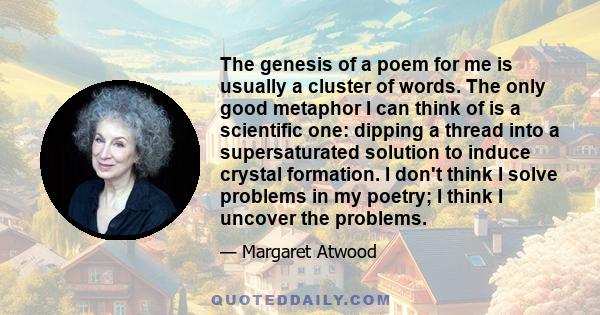 The genesis of a poem for me is usually a cluster of words. The only good metaphor I can think of is a scientific one: dipping a thread into a supersaturated solution to induce crystal formation. I don't think I solve problems in my poetry; I think I uncover the problems.

— Margaret Atwood

QUOTEDDAILY.COM